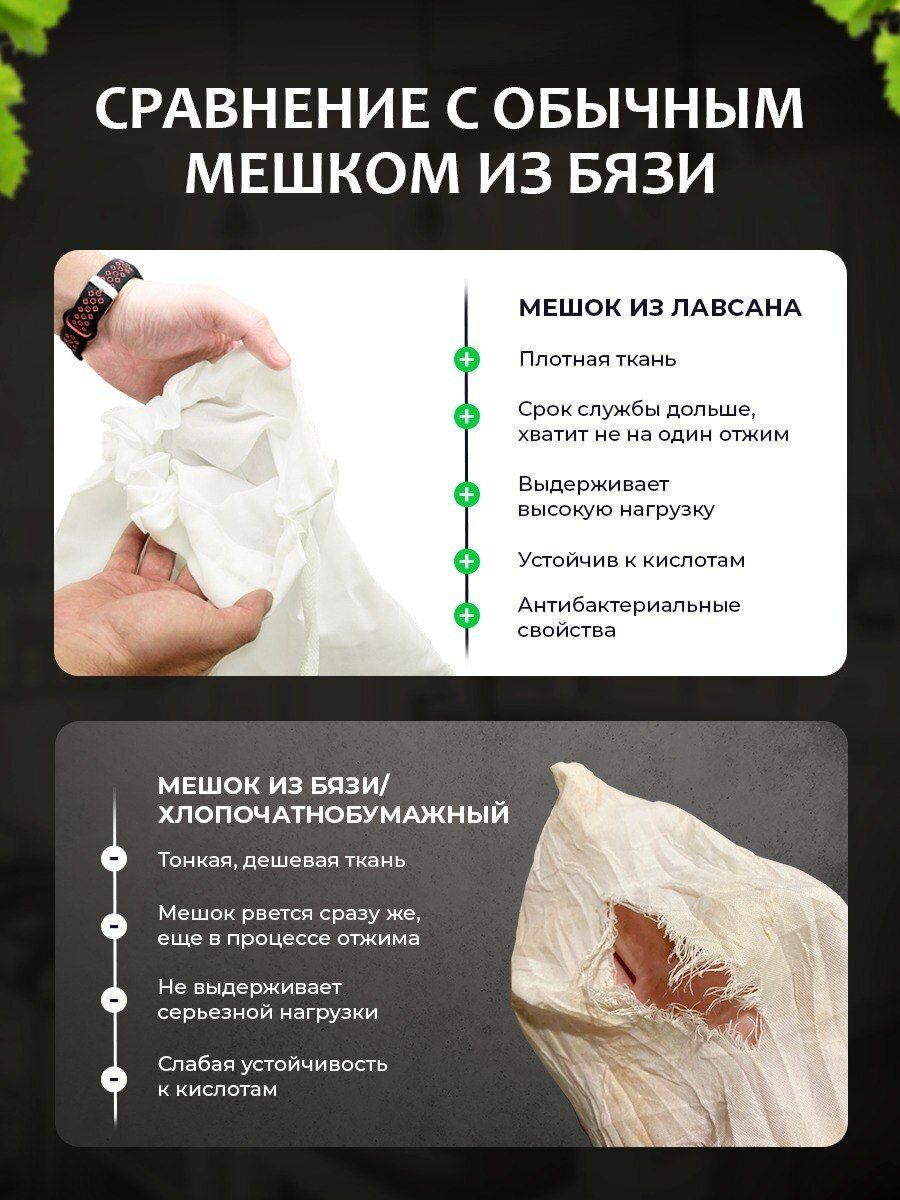 СРАВНЕНИЕ С ОБЫЧНЫМ МЕШКОМ ИЗ БЯЗИ

МЕШОК ИЗ ЛАВСАНА

+ Плотная ткань

+ Срок службы дольше, хватит не на один отжим

+ Выдерживает высокую нагрузку

+ Устойчив к кислотам

+ Антибактериальные свойства

МЕШОК ИЗ БЯЗИ/ ХЛОПОЧАТНОБУМАЖНЫЙ

- Тонкая, дешевая ткань

- Мешок рвется сразу же, еще в процессе отжима

- Не выдерживает серьезной нагрузки

- Слабая устойчивость к кислотам